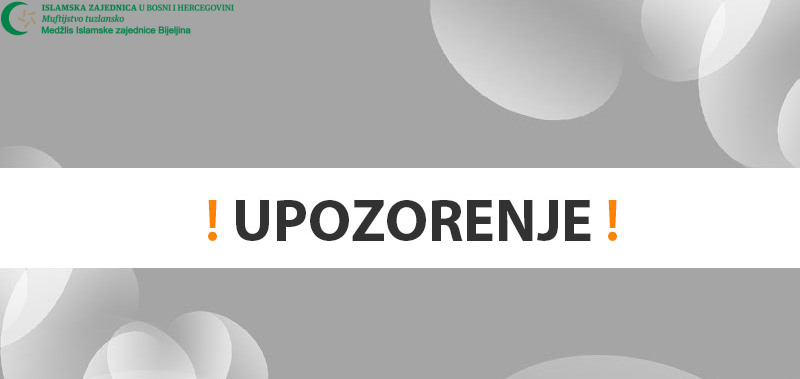 ISLAMSKA ZAJEDNICA U BOSNI I HERCEGOVINI
Muftijstvo tuzlansko
Medžlis Islamske zajednice Bijeljina

! UPOZORENJE !